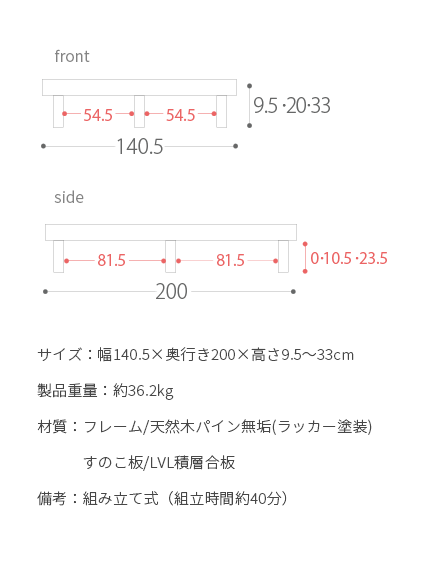 front

54.5
54.5
9.5 ·20·33
140.5

side

81.5
81.5
0·10.5 ·23.5
200

サイズ：幅140.5×奥行き200×高さ9.5～33cm

製品重量：約36.2kg

材質：フレーム/天然木パイン無垢(ラッカー塗装)

すのこ板/LVL積層合板

備考：組み立て式（組立時間約40分）